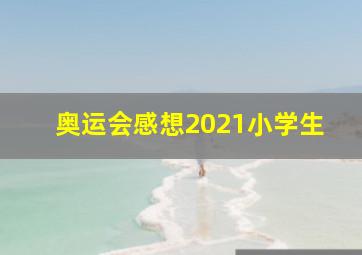 奥运会感想2021小学生